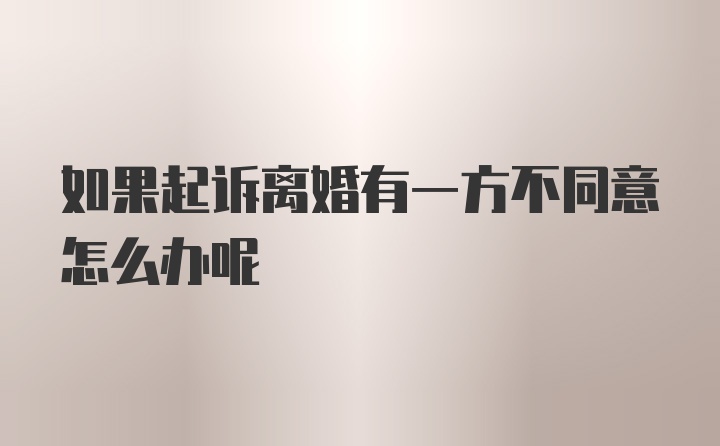 如果起诉离婚有一方不同意怎么办呢